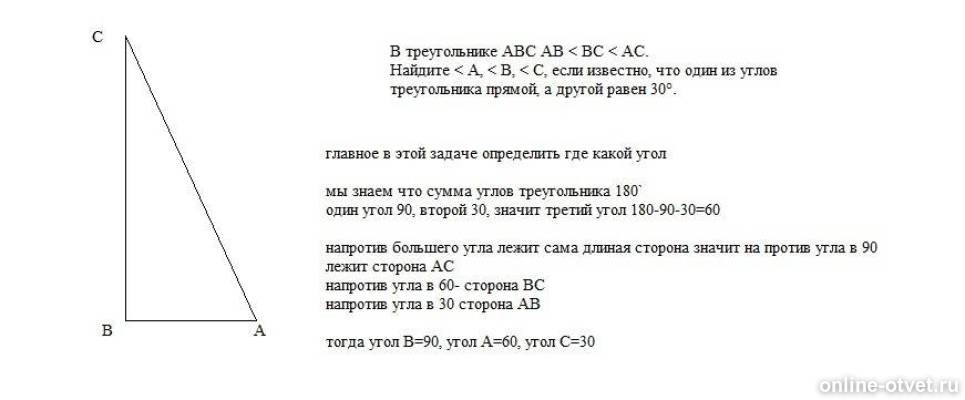 C

B A

В треугольнике ABC AB < BC < AC.
Найдите < A, < B, < C, если известно, что один из углов треугольника прямой, а другой равен 30°.

главное в этой задаче определить где какой угол

мы знаем что сумма углов треугольника 180`
один угол 90, второй 30, значит третий угол 180-90-30=60

напротив большего угла лежит сама длиная сторона значит на против угла в 90 лежит сторона AC
напротив угла в 60- сторона BC
напротив угла в 30 сторона AB

тогда угол B=90, угол A=60, угол C=30

online-otvet.ru